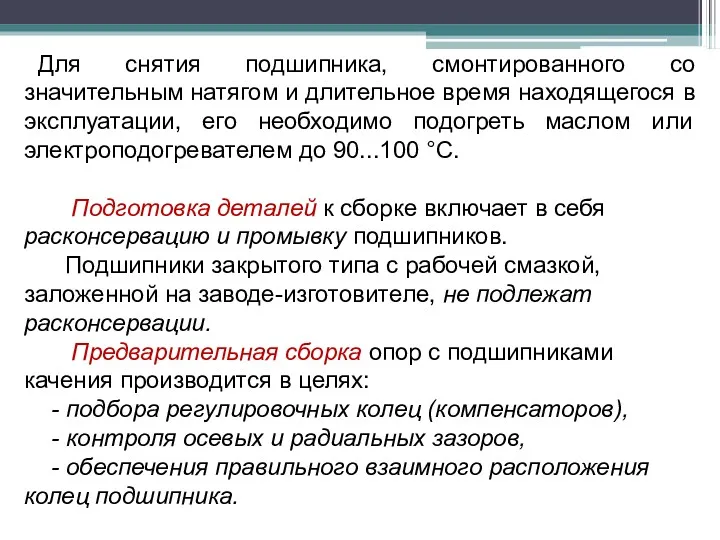 Для снятия подшипника, смонтированного со значительным натягом и длительное время находящегося в эксплуатации, его необходимо подогреть маслом или электроподогревателем до 90...100 °С.

Подготовка деталей к сборке включает в себя расконсервацию и промывку подшипников.

Подшипники закрытого типа с рабочей смазкой, заложенной на заводе-изготовителе, не подлежат расконсервации.

Предварительная сборка опор с подшипниками качения производится в целях:

- подбора регулировочных колец (компенсаторов),

- контроля осевых и радиальных зазоров,

- обеспечения правильного взаимного расположения колец подшипника.